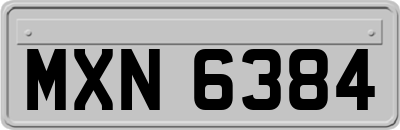 MXN 6384